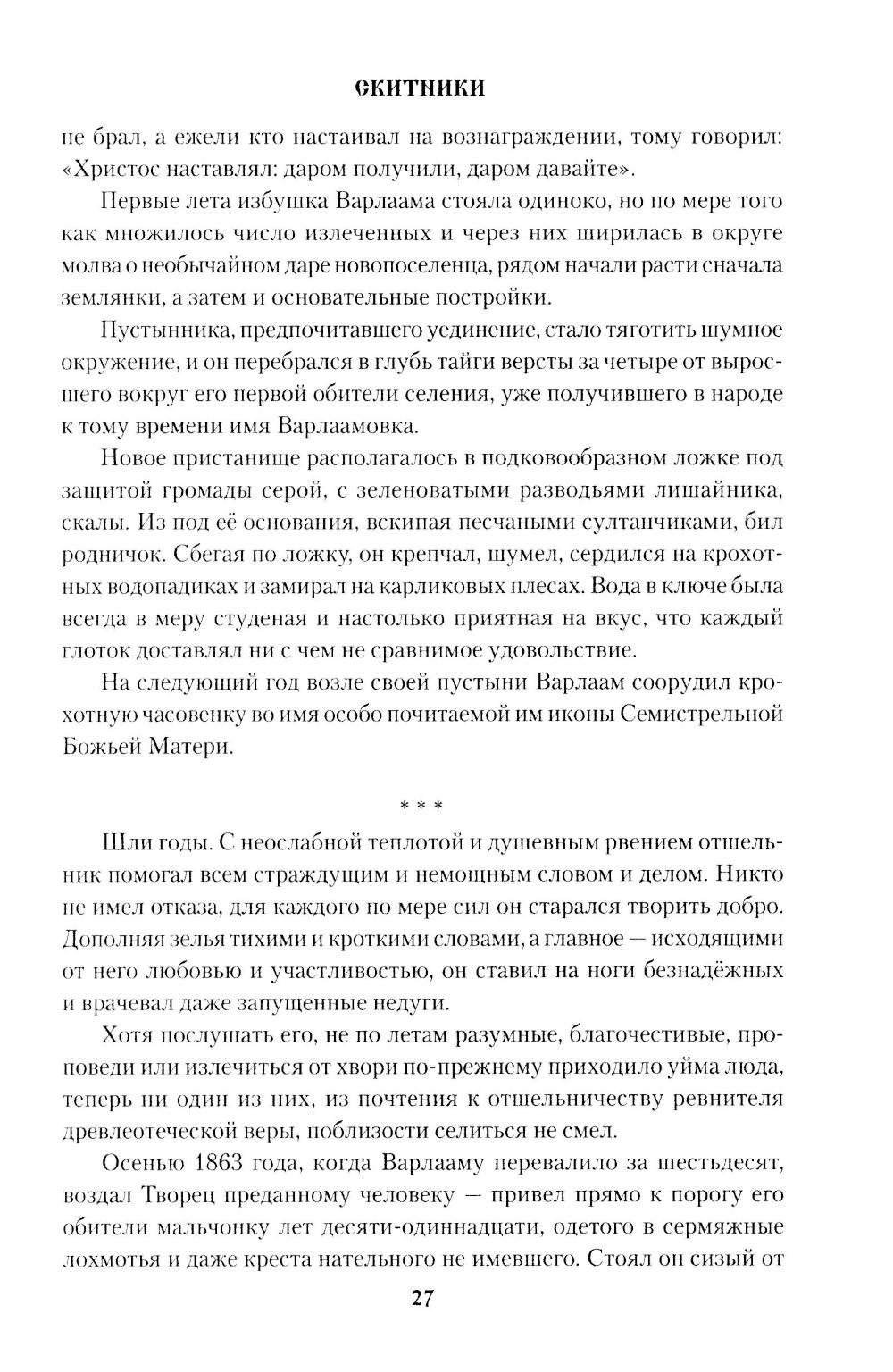 СКИТНИКИ

не брал, а ежели кто настаивал на вознаграждении, тому говорил: «Христос наставлял: даром получили, даром давайте».

Первые лета избушка Варлаама стояла одиноко, но по мере того как множилось число излеченных и через них ширилась в округе молва о необычайном даре новопоселенца, рядом начали расти сначала землянки, а затем и основательные постройки.

Пустынника, предпочитавшего уединение, стало тяготить шумное окружение, и он перебрался в глубь тайги версты за четыре от выросшего вокруг его первой обители селения, уже получившего в народе к тому времени имя Варлаамовка.

Новое пристанище располагалось в подковообразном ложке под защитой громады серой, с зеленоватыми разводьями лишайника, скалы. Из под её основания, вскипая песчаными султанчиками, бил родничок. Сбегая по ложку, он крепчал, шумел, сердился на крохотных водопадиках и замирал на карликовых плесах. Вода в ключе была всегда в меру студеная и настолько приятная на вкус, что каждый глоток доставлял ни с чем не сравнимое удовольствие.

На следующий год возле своей пустыни Варлаам соорудил крохотную часовенку во имя особо почитаемой им иконы Семистрельной Божьей Матери.

* * *

Шли годы. С неослабной теплотой и душевным рвением отшельник помогал всем страждущим и немощным словом и делом. Никто не имел отказа, для каждого по мере сил он старался творить добро. Дополняя зелья тихими и кроткими словами, а главное — исходящими от него любовью и участливостью, он ставил на ноги безнадёжных и врачевал даже запущенные недуги.

Хотя послушать его, не по летам разумные, благочестивые, проповеди или излечиться от хвори по-прежнему приходило уйма люда, теперь ни один из них, из почтения к отшельничеству ревнителя древлеотеческой веры, поблизости селиться не смел.

Осенью 1863 года, когда Варлааму перевалило за шестьдесят, воздал Творец преданному человеку — привел прямо к порогу его обители мальчонку лет десяти-одиннадцати, одетого в сермяжные лохмотья и даже креста нательного не имевшего. Стоял он сизый от

27